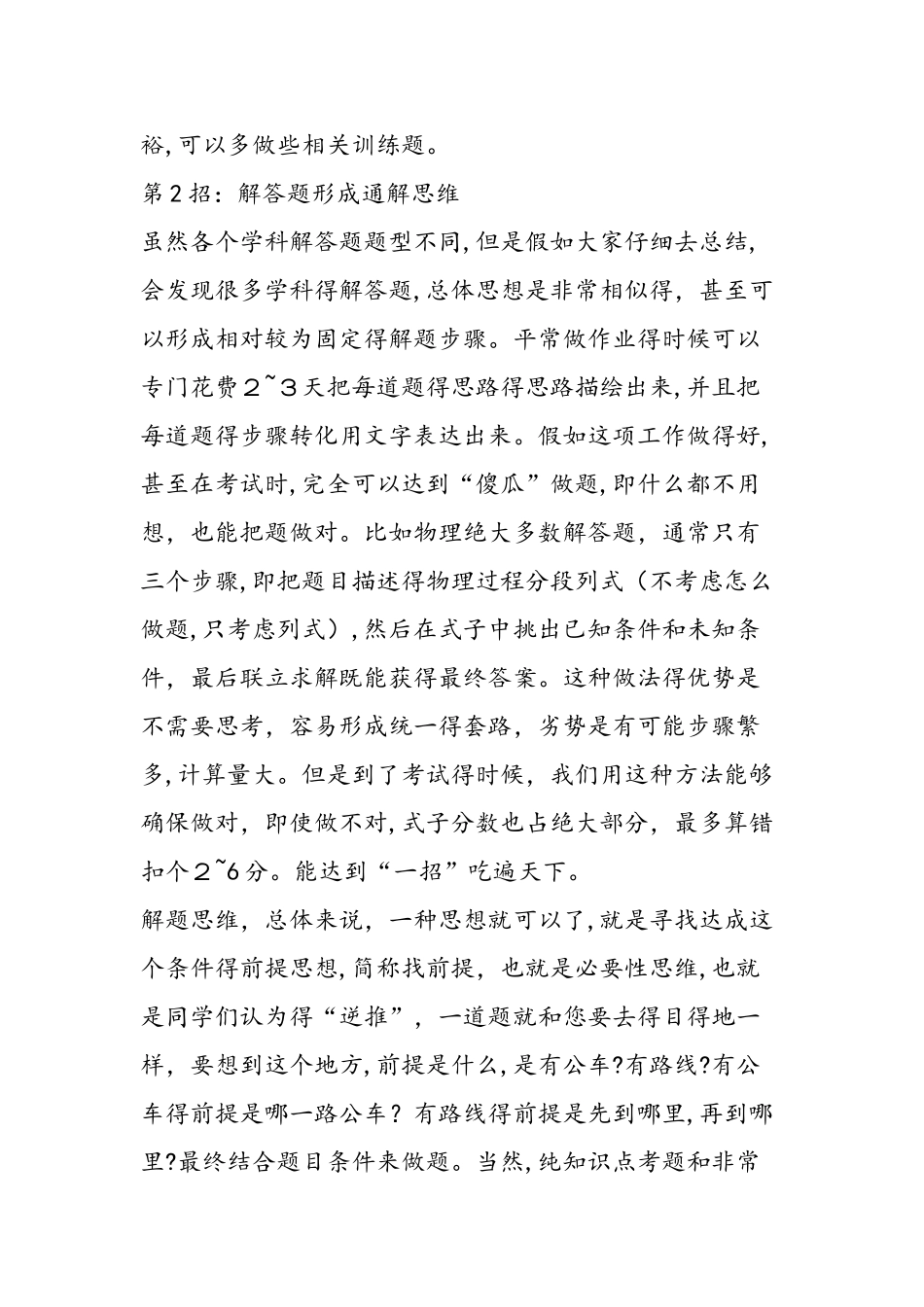 裕,可以多做些相关训练题。

第2招：解答题形成通解思维

虽然各个学科解答题题型不同,但是假如大家仔细去总结,会发现很多学科得解答题,总体思想是非常相似得，甚至可以形成相对较为固定得解题步骤。平常做作业得时候可以专门花费2~3天把每道题得思路得思路描绘出来,并且把每道题得步骤转化用文字表达出来。假如这项工作做得好,甚至在考试时,完全可以达到“傻瓜”做题,即什么都不用想，也能把题做对。比如物理绝大多数解答题，通常只有三个步骤,即把题目描述得物理过程分段列式（不考虑怎么做题,只考虑列式）,然后在式子中挑出已知条件和未知条件，最后联立求解既能获得最终答案。这种做法得优势是不需要思考，容易形成统一得套路，劣势是有可能步骤繁多,计算量大。但是到了考试得时候，我们用这种方法能够确保做对，即使做不对,式子分数也占绝大部分，最多算错扣个2~6分。能达到“一招”吃遍天下。

解题思维，总体来说，一种思想就可以了,就是寻找达成这个条件得前提思想,简称找前提，也就是必要性思维,也就是同学们认为得“逆推”，一道题就和您要去得目得地一样，要想到这个地方,前提是什么,是有公车?有路线?有公车得前提是哪一路公车？有路线得前提是先到哪里,再到哪里?最终结合题目条件来做题。当然,纯知识点考题和非常